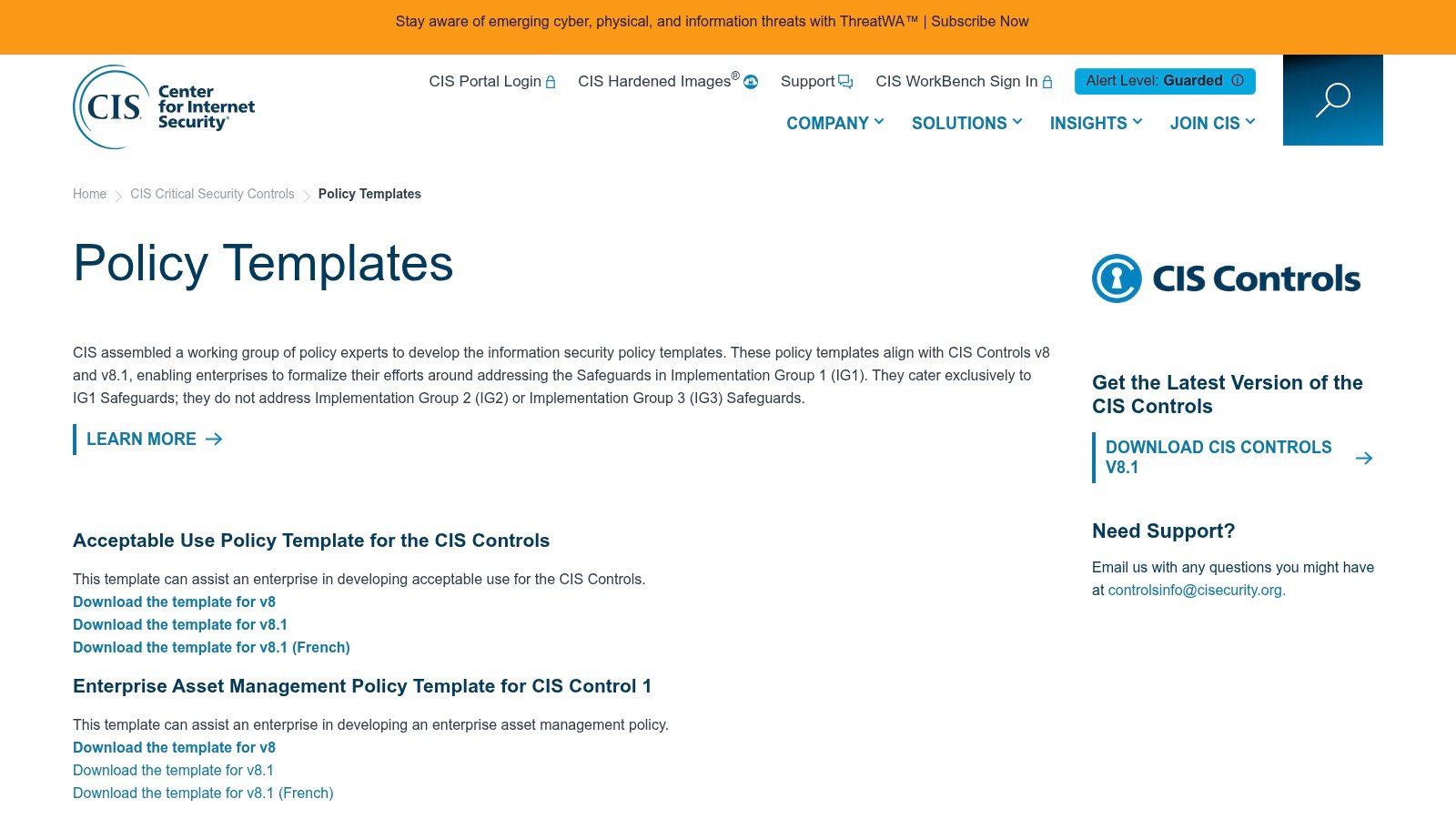 Stay aware of emerging cyber, physical, and information threats with ThreatWA™ | Subscribe Now

CIS Center for Internet Security®

CIS Portal Login CIS Hardened Images® Support CIS WorkBench Sign In Alert Level: Guarded

COMPANY SOLUTIONS INSIGHTS JOIN CIS

Home CIS Critical Security Controls Policy Templates

Policy Templates

CIS assembled a working group of policy experts to develop the information security policy templates. These policy templates align with CIS Controls v8 and v8.1, enabling enterprises to formalize their efforts around addressing the Safeguards in Implementation Group 1 (IG1). They cater exclusively to IG1 Safeguards; they do not address Implementation Group 2 (IG2) or Implementation Group 3 (IG3) Safeguards.

LEARN MORE

Acceptable Use Policy Template for the CIS Controls

This template can assist an enterprise in developing acceptable use for the CIS Controls.
Download the template for v8
Download the template for v8.1
Download the template for v8.1 (French)

Enterprise Asset Management Policy Template for CIS Control 1

This template can assist an enterprise in developing an enterprise asset management policy.
Download the template for v8
Download the template for v8.1
Download the template for v8.1 (French)

CIS Controls

Get the Latest Version of the CIS Controls

DOWNLOAD CIS CONTROLS V8.1

Need Support?

Email us with any questions you might have at controlsinfo@cisecurity.org.